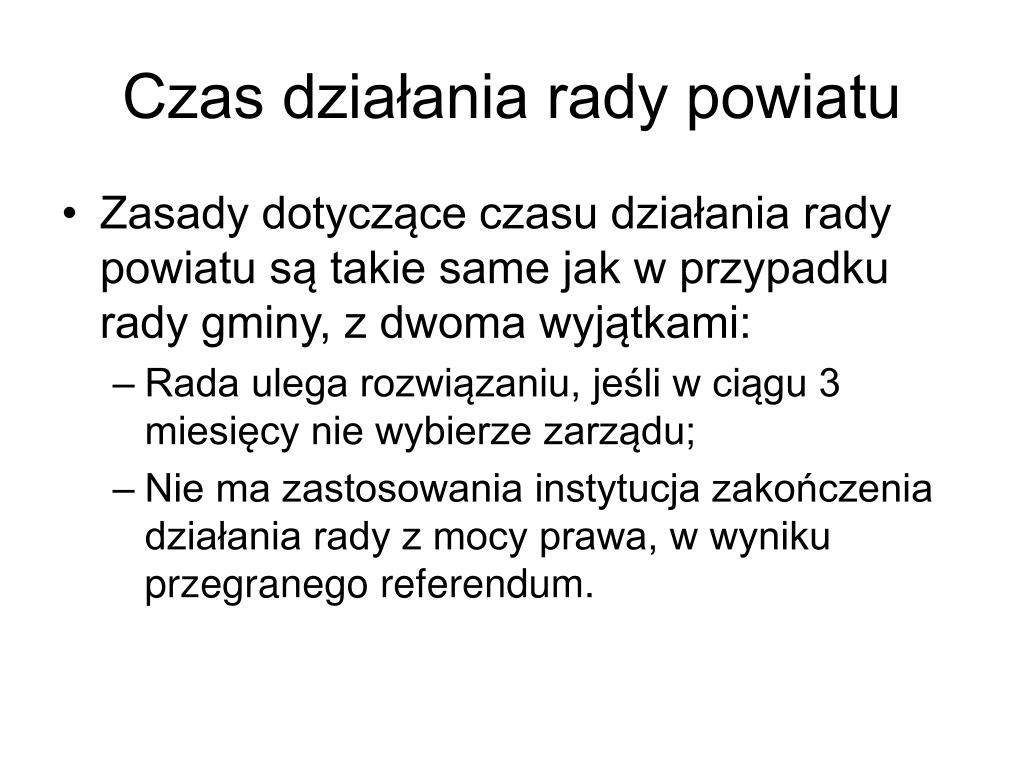 Czas działania rady powiatu

• Zasady dotyczące czasu działania rady powiatu są takie same jak w przypadku rady gminy, z dwoma wyjątkami:
– Rada ulega rozwiązaniu, jeśli w ciągu 3 miesięcy nie wybierze zarządu;
– Nie ma zastosowania instytucja zakończenia działania rady z mocy prawa, w wyniku przegranego referendum.